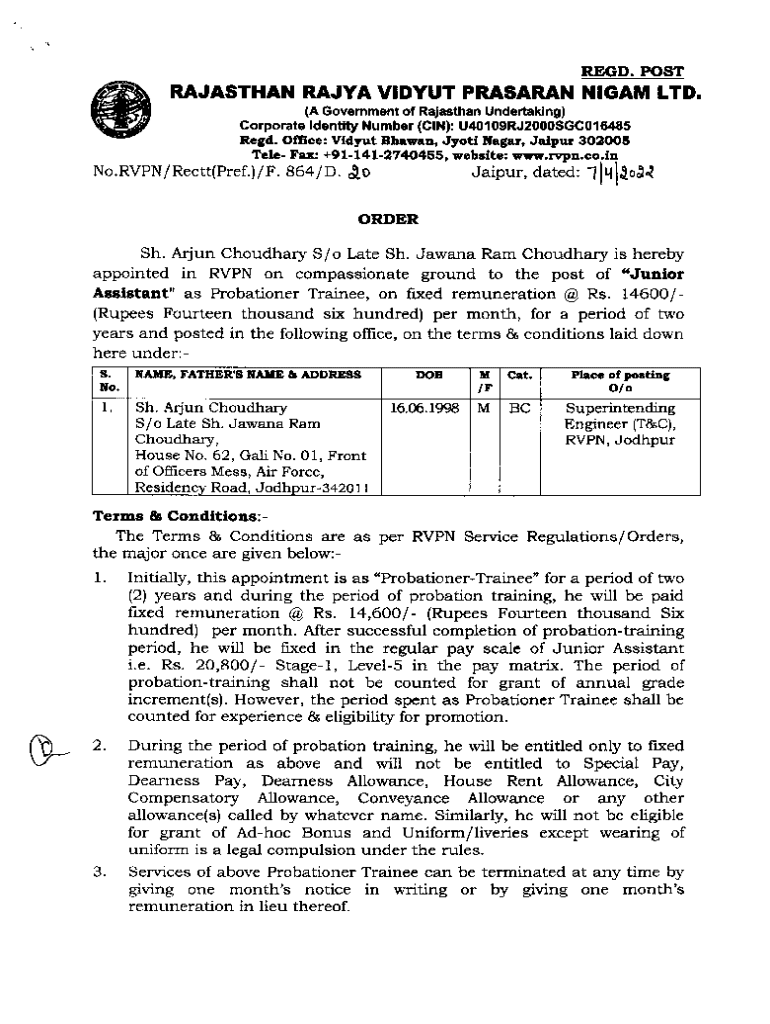 REGD. POST

RAJASTHAN RAJYA VIDYUT PRASARAN NIGAM LTD.

(A Government of Rajasthan Undertaking)
Corporate Identity Number (CIN): U40109RJ2000SGC016485
Regd. Office: Vidyut Bhawan, Jyoti Nagar, Jaipur 302005
Tele- Fax: +91-141-2740455, website: www.rvpn.co.in

No.RVPN/Rectt(Pref.)/F. 864/D. 20    Jaipur, dated: 7|4|2022

ORDER

Sh. Arjun Choudhary S/o Late Sh. Jawana Ram Choudhary is hereby appointed in RVPN on compassionate ground to the post of "Junior Assistant" as Probationer Trainee, on fixed remuneration @ Rs. 14600/- (Rupees Fourteen thousand six hundred) per month, for a period of two years and posted in the following office, on the terms & conditions laid down here under:-

| S. No. | NAME, FATHER'S NAME & ADDRESS | DOB | M /F | Cat. | Place of posting O/o |
|---|---|---|---|---|---|
| 1. | Sh. Arjun Choudhary S/o Late Sh. Jawana Ram Choudhary, House No. 62, Gali No. 01, Front of Officers Mess, Air Force, Residency Road, Jodhpur-342011 | 16.06.1998 | M | BC | Superintending Engineer (T&C), RVPN, Jodhpur |

Terms & Conditions:-
The Terms & Conditions are as per RVPN Service Regulations/Orders, the major once are given below:-

1. Initially, this appointment is as "Probationer-Trainee" for a period of two (2) years and during the period of probation training, he will be paid fixed remuneration @ Rs. 14,600/- (Rupees Fourteen thousand Six hundred) per month. After successful completion of probation-training period, he will be fixed in the regular pay scale of Junior Assistant i.e. Rs. 20,800/- Stage-1, Level-5 in the pay matrix. The period of probation-training shall not be counted for grant of annual grade increment(s). However, the period spent as Probationer Trainee shall be counted for experience & eligibility for promotion.

2. During the period of probation training, he will be entitled only to fixed remuneration as above and will not be entitled to Special Pay, Dearness Pay, Dearness Allowance, House Rent Allowance, City Compensatory Allowance, Conveyance Allowance or any other allowance(s) called by whatever name. Similarly, he will not be eligible for grant of Ad-hoc Bonus and Uniform/liveries except wearing of uniform is a legal compulsion under the rules.

3. Services of above Probationer Trainee can be terminated at any time by giving one month's notice in writing or by giving one month's remuneration in lieu thereof.